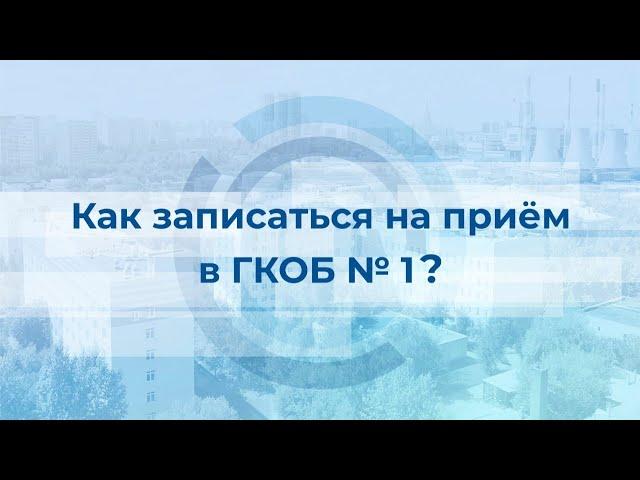 Как записаться на приём в ГКОБ № 1?